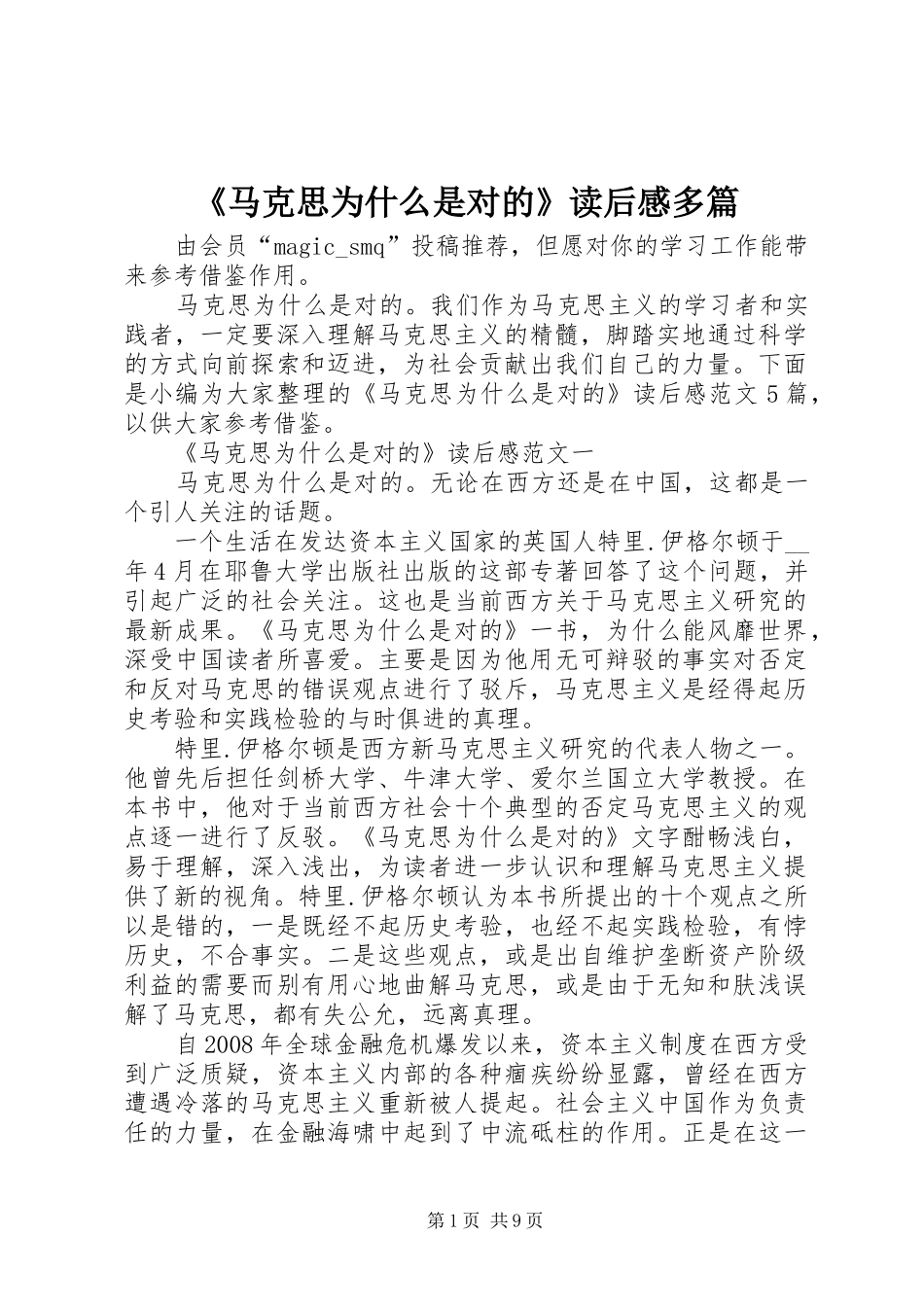 《马克思为什么是对的》读后感多篇

由会员“magic_smq”投稿推荐，但愿对你的学习工作能带来参考借鉴作用。

马克思为什么是对的。我们作为马克思主义的学习者和实践者，一定要深入理解马克思主义的精髓，脚踏实地通过科学的方式向前探索和迈进，为社会贡献出我们自己的力量。下面是小编为大家整理的《马克思为什么是对的》读后感范文5篇，以供大家参考借鉴。

《马克思为什么是对的》读后感范文一

马克思为什么是对的。无论在西方还是在中国，这都是一个引人关注的话题。

一个生活在发达资本主义国家的英国人特里.伊格尔顿于__年4月在耶鲁大学出版社出版的这部专著回答了这个问题，并引起广泛的社会关注。这也是当前西方关于马克思主义研究的最新成果。《马克思为什么是对的》一书，为什么能风靡世界，深受中国读者所喜爱。主要是因为他用无可辩驳的事实对否定和反对马克思的错误观点进行了驳斥，马克思主义是经得起历史考验和实践检验的与时俱进的真理。

特里.伊格尔顿是西方新马克思主义研究的代表人物之一。他曾先后担任剑桥大学、牛津大学、爱尔兰国立大学教授。在本书中，他对于当前西方社会十个典型的否定马克思主义的观点逐一进行了反驳。《马克思为什么是对的》文字酣畅浅白，易于理解，深入浅出，为读者进一步认识和理解马克思主义提供了新的视角。特里.伊格尔顿认为本书所提出的十个观点之所以是错的，一是既经不起历史考验，也经不起实践检验，有悖历史，不合事实。二是这些观点，或是出自维护垄断资产阶级利益的需要而别有用心地曲解马克思，或是由于无知和肤浅误解了马克思，都有失公允，远离真理。

自2008年全球金融危机爆发以来，资本主义制度在西方受到广泛质疑，资本主义内部的各种痼疾纷纷显露，曾经在西方遭遇冷落的马克思主义重新被人提起。社会主义中国作为负责任的力量，在金融海啸中起到了中流砥柱的作用。正是在这一

第1页 共9页